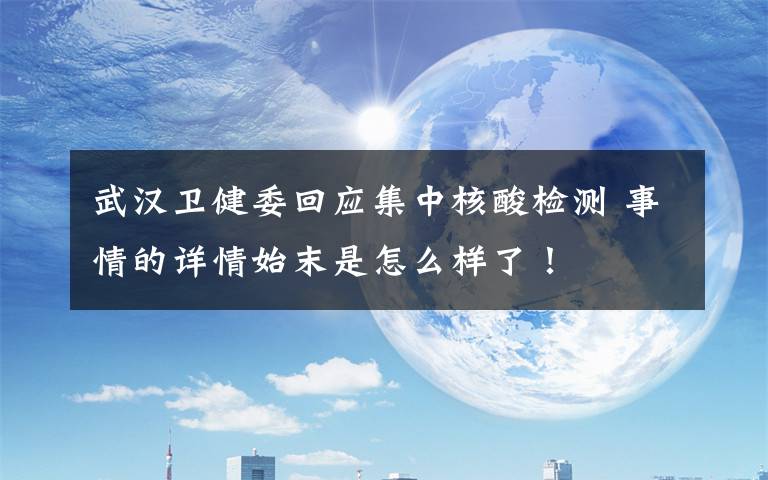 武汉卫健委回应集中核酸检测 事情的详情始末是怎么样了！